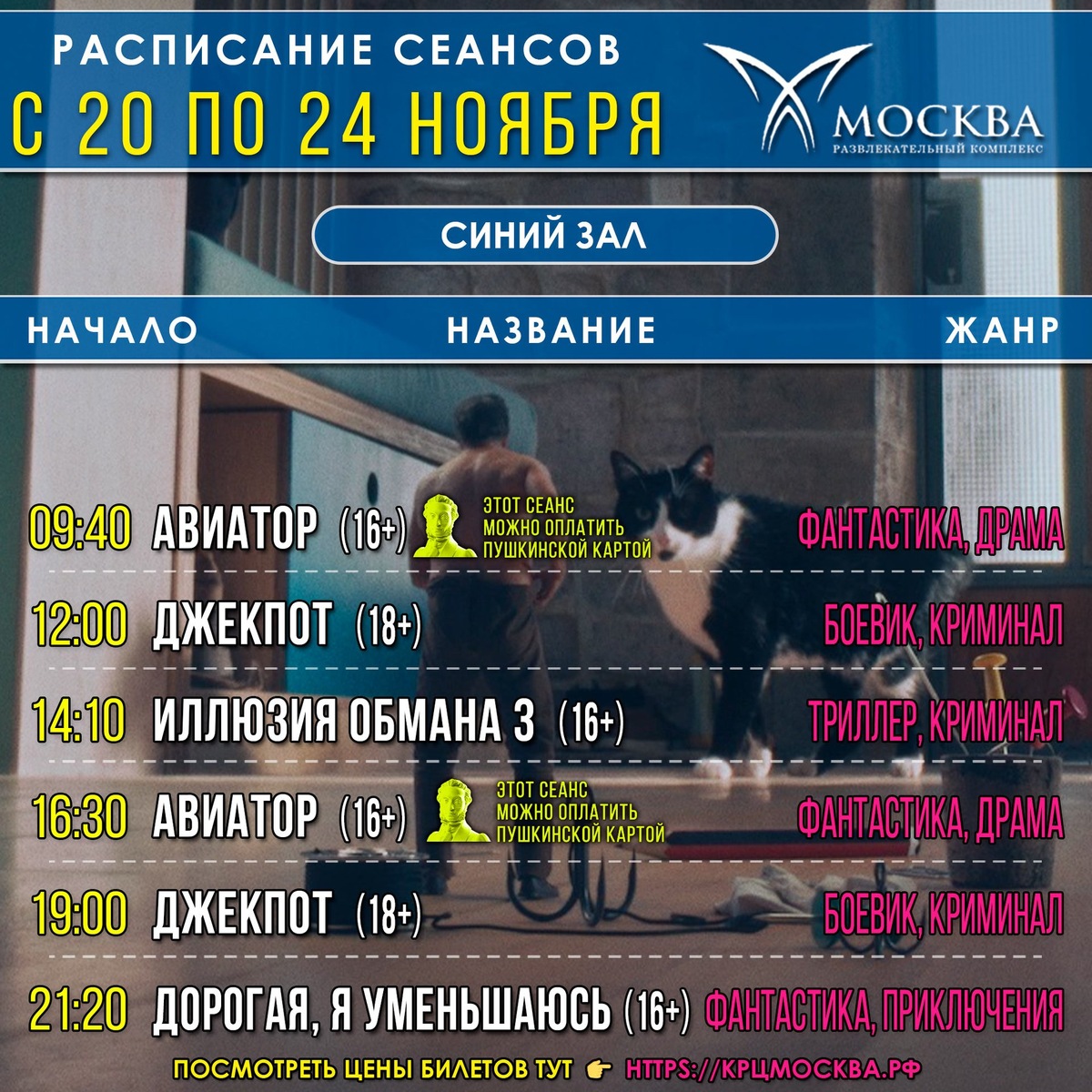 РАСПИСАНИЕ СЕАНСОВ
С 20 ПО 24 НОЯБРЯ

МОСКВА
РАЗВЛЕКАТЕЛЬНЫЙ КОМПЛЕКС

СИНИЙ ЗАЛ

НАЧАЛО НАЗВАНИЕ ЖАНР

09:40 АВИАТОР (16+) ЭТОТ СЕАНС МОЖНО ОПЛАТИТЬ ПУШКИНСКОЙ КАРТОЙ ФАНТАСТИКА, ДРАМА

12:00 ДЖЕКПОТ (18+) БОЕВИК, КРИМИНАЛ

14:10 ИЛЛЮЗИЯ ОБМАНА 3 (16+) ТРИЛЛЕР, КРИМИНАЛ

16:30 АВИАТОР (16+) ЭТОТ СЕАНС МОЖНО ОПЛАТИТЬ ПУШКИНСКОЙ КАРТОЙ ФАНТАСТИКА, ДРАМА

19:00 ДЖЕКПОТ (18+) БОЕВИК, КРИМИНАЛ

21:20 ДОРОГАЯ, Я УМЕНЬШАЮСЬ (16+) ФАНТАСТИКА, ПРИКЛЮЧЕНИЯ

ПОСМОТРЕТЬ ЦЕНЫ БИЛЕТОВ ТУТ 👉 HTTPS://КРЦМОСКВА.РФ